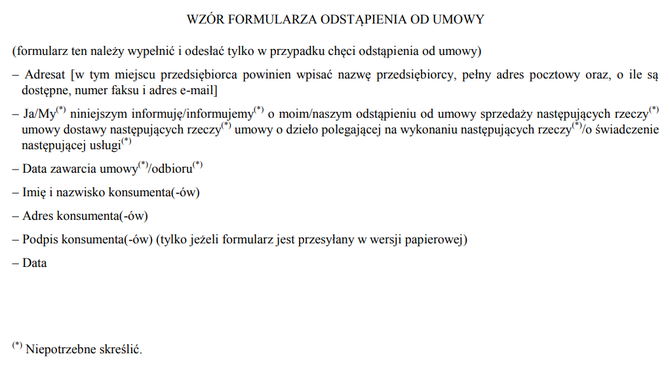 WZÓR FORMULARZA ODSTĄPIENIA OD UMOWY

(formularz ten należy wypełnić i odesłać tylko w przypadku chęci odstąpienia od umowy)

– Adresat [w tym miejscu przedsiębiorca powinien wpisać nazwę przedsiębiorcy, pełny adres pocztowy oraz, o ile są dostępne, numer faksu i adres e-mail]

– Ja/My$^{(*)}$ niniejszym informuję/informujemy$^{(*)}$ o moim/naszym odstąpieniu od umowy sprzedaży następujących rzeczy$^{(*)}$ umowy dostawy następujących rzeczy$^{(*)}$ umowy o dzieło polegającej na wykonaniu następujących rzeczy$^{(*)}$/o świadczenie następującej usługi$^{(*)}$

– Data zawarcia umowy$^{(*)}$/odbioru$^{(*)}$

– Imię i nazwisko konsumenta(-ów)

– Adres konsumenta(-ów)

– Podpis konsumenta(-ów) (tylko jeżeli formularz jest przesyłany w wersji papierowej)

– Data

$^{(*)}$ Niepotrzebne skreślić.